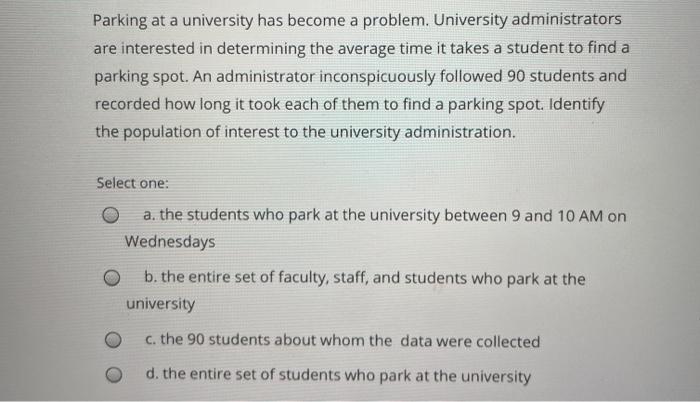 Parking at a university has become a problem. University administrators are interested in determining the average time it takes a student to find a parking spot. An administrator inconspicuously followed 90 students and recorded how long it took each of them to find a parking spot. Identify the population of interest to the university administration.

Select one:

a. the students who park at the university between 9 and 10 AM on Wednesdays

b. the entire set of faculty, staff, and students who park at the university

c. the 90 students about whom the data were collected

d. the entire set of students who park at the university